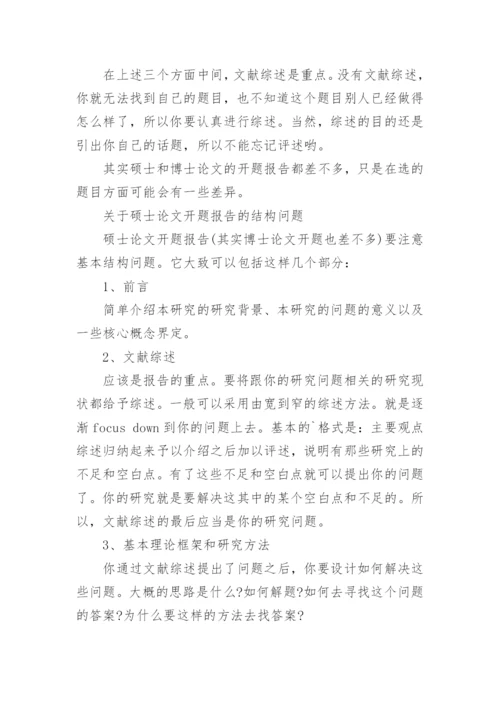 在上述三个方面中间，文献综述是重点。没有文献综述，你就无法找到自己的题目，也不知道这个题目别人已经做得怎么样了，所以你要认真进行综述。当然，综述的目的还是引出你自己的话题，所以不能忘记评述哟。

其实硕士和博士论文的开题报告都差不多，只是在选的题目方面可能会有一些差异。

关于硕士论文开题报告的结构问题

硕士论文开题报告(其实博士论文开题也差不多)要注意基本结构问题。它大致可以包括这样几个部分：

1、前言

简单介绍本研究的研究背景、本研究的问题的意义以及一些核心概念界定。

2、文献综述

应该是报告的重点。要将跟你的研究问题相关的研究现状都给予综述。一般可以采用由宽到窄的综述方法。就是逐渐 focus down 到你的问题上去。基本的`格式是：主要观点综述归纳起来予以介绍之后加以评述，说明有那些研究上的不足和空白点。有了这些不足和空白点就可以提出你的问题了。你的研究就是要解决这其中的某个空白点和不足的。所以，文献综述的最后应当是你的研究问题。

3、基本理论框架和研究方法

你通过文献综述提出了问题之后，你要设计如何解决这些问题。大概的思路是什么?如何解题?如何去寻找这个问题的答案?为什么要这样的方法去找答案?